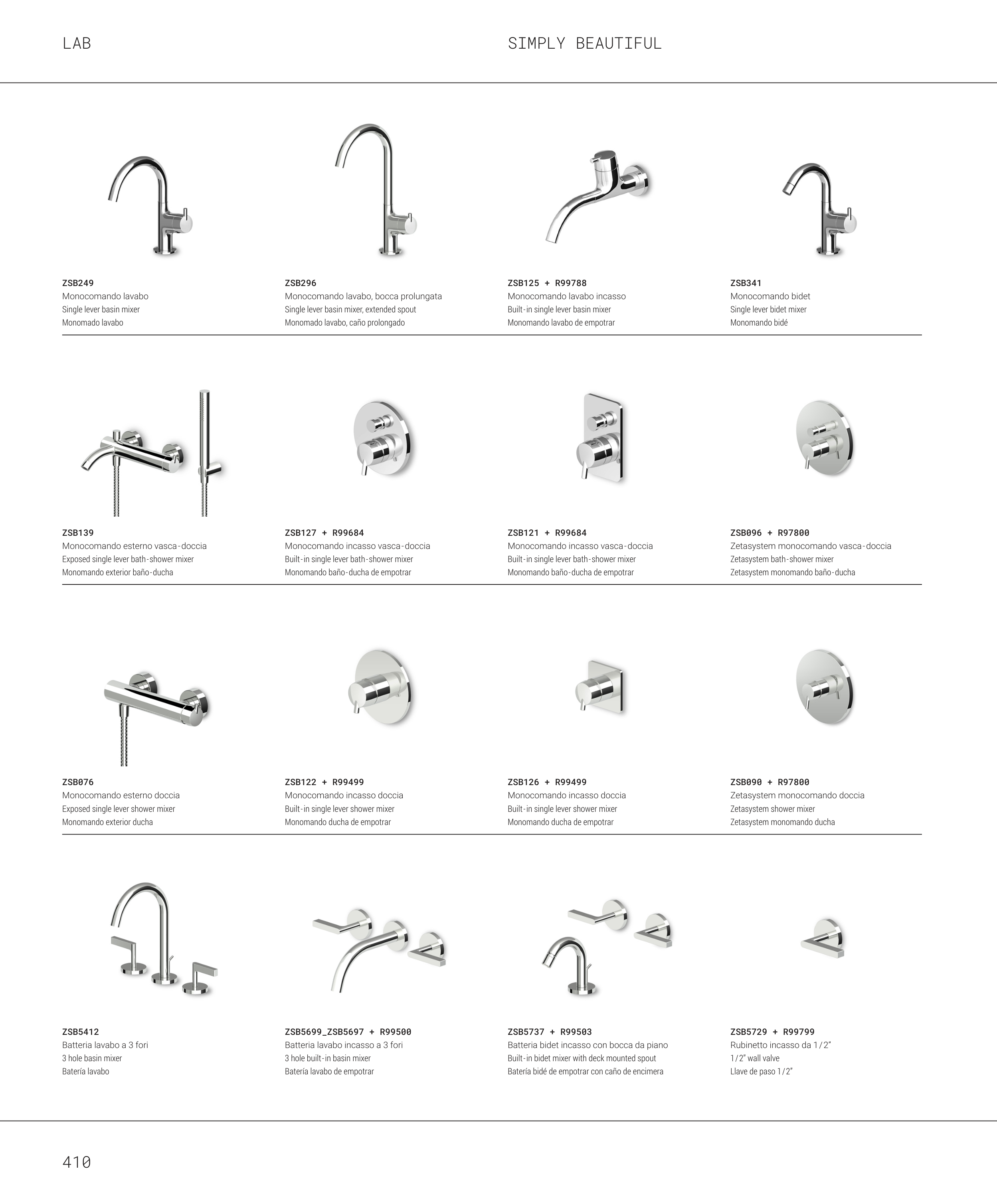 LAB

SIMPLY BEAUTIFUL

ZSB249
Monocomando lavabo
Single lever basin mixer
Monomado lavabo

ZSB296
Monocomando lavabo, bocca prolungata
Single lever basin mixer, extended spout
Monomado lavabo, caño prolongado

ZSB125 + R99788
Monocomando lavabo incasso
Built-in single lever basin mixer
Monomando lavabo de empotrar

ZSB341
Monocomando bidet
Single lever bidet mixer
Monomando bidé

ZSB139
Monocomando esterno vasca-doccia
Exposed single lever bath-shower mixer
Monomando exterior baño-ducha

ZSB127 + R99684
Monocomando incasso vasca-doccia
Built-in single lever bath-shower mixer
Monomando baño-ducha de empotrar

ZSB121 + R99684
Monocomando incasso vasca-doccia
Built-in single lever bath-shower mixer
Monomando baño-ducha de empotrar

ZSB096 + R97800
Zetasystem monocomando vasca-doccia
Zetasystem bath-shower mixer
Zetasystem monomando baño-ducha

ZSB076
Monocomando esterno doccia
Exposed single lever shower mixer
Monomando exterior ducha

ZSB122 + R99499
Monocomando incasso doccia
Built-in single lever shower mixer
Monomando ducha de empotrar

ZSB126 + R99499
Monocomando incasso doccia
Built-in single lever shower mixer
Monomando ducha de empotrar

ZSB090 + R97800
Zetasystem monocomando doccia
Zetasystem shower mixer
Zetasystem monomando ducha

ZSB5412
Batteria lavabo a 3 fori
3 hole basin mixer
Batería lavabo

ZSB5699_ZSB5697 + R99500
Batteria lavabo incasso a 3 fori
3 hole built-in basin mixer
Batería lavabo de empotrar

ZSB5737 + R99503
Batteria bidet incasso con bocca da piano
Built-in bidet mixer with deck mounted spout
Batería bidé de empotrar con caño de encimera

ZSB5729 + R99799
Rubinetto incasso da 1/2"
1/2" wall valve
Llave de paso 1/2"

410